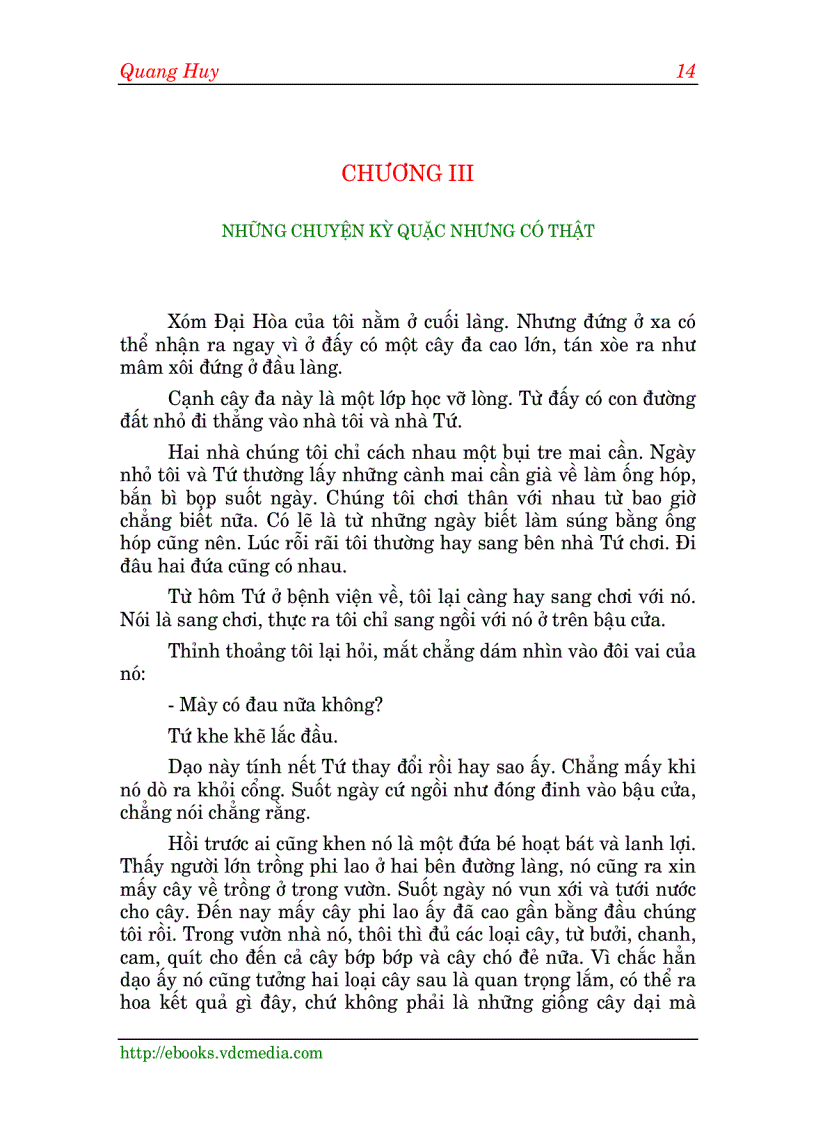 Quang Huy 14

CHƯƠNG III

NHỮNG CHUYỆN KỲ QUẶC NHƯNG CÓ THẬT

Xóm Đại Hòa của tôi nằm ở cuối làng. Nhưng đứng ở xa có thể nhận ra ngay vì ở đấy có một cây đa cao lớn, tán xòe ra như mâm xôi đứng ở đầu làng.

Cạnh cây đa này là một lớp học vỡ lòng. Từ đấy có con đường đất nhỏ đi thẳng vào nhà tôi và nhà Tứ.

Hai nhà chúng tôi chỉ cách nhau một bụi tre mai cần. Ngày nhỏ tôi và Tứ thường lấy những cành mai cần già về làm ống hóp, bắn bì bọp suốt ngày. Chúng tôi chơi thân với nhau từ bao giờ chẳng biết nữa. Có lẽ là từ những ngày biết làm súng bằng ống hóp cũng nên. Lúc rỗi rãi tôi thường hay sang bên nhà Tứ chơi. Đi đâu hai đứa cũng có nhau.

Từ hôm Tứ ở bệnh viện về, tôi lại càng hay sang chơi với nó. Nói là sang chơi, thực ra tôi chỉ sang ngồi với nó ở trên bậu cửa.

Thỉnh thoảng tôi lại hỏi, mắt chẳng dám nhìn vào đôi vai của nó:

- Mày có đau nữa không?

Tứ khe khẽ lắc đầu.

Dạo này tính nết Tứ thay đổi rồi hay sao ấy. Chẳng mấy khi nó dò ra khỏi cổng. Suốt ngày cứ ngồi như đóng đinh vào bậu cửa, chẳng nói chẳng rằng.

Hồi trước ai cũng khen nó là một đứa bé hoạt bát và lanh lợi. Thấy người lớn trồng phi lao ở hai bên đường làng, nó cũng ra xin mấy cây về trồng ở trong vườn. Suốt ngày nó vun xới và tưới nước cho cây. Đến nay mấy cây phi lao ấy đã cao gần bằng đầu chúng tôi rồi. Trong vườn nhà nó, thôi thì đủ các loại cây, từ bưởi, chanh, cam, quít cho đến cả cây bớp bớp và cây chó đẻ nữa. Vì chắc hẳn dạo ấy nó cũng tưởng hai loại cây sau là quan trọng lắm, có thể ra hoa kết quả gì đây, chứ không phải là những giống cây dại mà

http://ebooks.vdcmedia.com